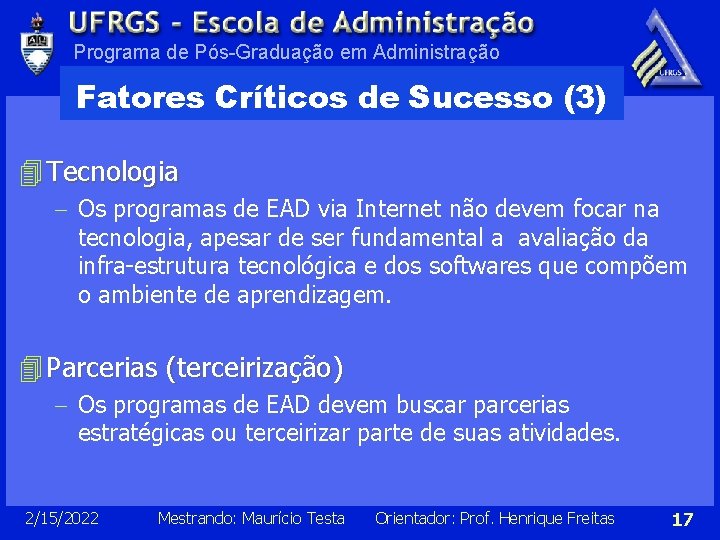 UFRGS - Escola de Administração
Programa de Pós-Graduação em Administração

UFRGS

Fatores Críticos de Sucesso (3)

Tecnologia

– Os programas de EAD via Internet não devem focar na tecnologia, apesar de ser fundamental a avaliação da infra-estrutura tecnológica e dos softwares que compõem o ambiente de aprendizagem.

Parcerias (terceirização)

– Os programas de EAD devem buscar parcerias estratégicas ou terceirizar parte de suas atividades.

2/15/2022 Mestrando: Maurício Testa Orientador: Prof. Henrique Freitas 17